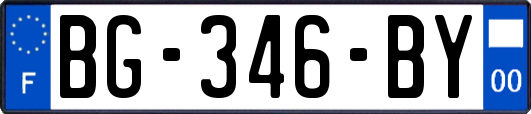 F
BG-346-BY
00